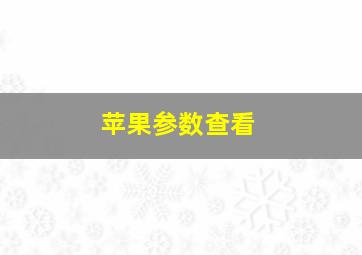 苹果参数查看